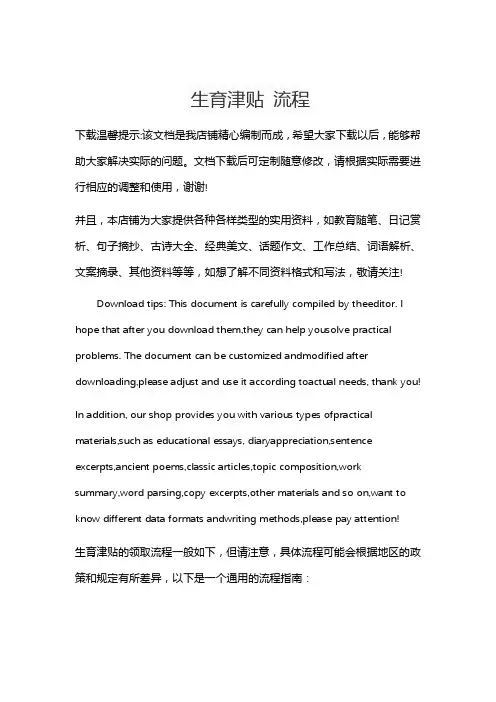 生育津贴 流程

下载温馨提示:该文档是我店铺精心编制而成，希望大家下载以后，能够帮助大家解决实际的问题。文档下载后可定制随意修改，请根据实际需要进行相应的调整和使用，谢谢!

并且，本店铺为大家提供各种各样类型的实用资料，如教育随笔、日记赏析、句子摘抄、古诗大全、经典美文、话题作文、工作总结、词语解析、文案摘录、其他资料等等，如想了解不同资料格式和写法，敬请关注!

Download tips: This document is carefully compiled by theeditor. I hope that after you download them,they can help yousolve practical problems. The document can be customized andmodified after downloading,please adjust and use it according toactual needs, thank you!

In addition, our shop provides you with various types ofpractical materials,such as educational essays, diaryappreciation,sentence excerpts,ancient poems,classic articles,topic composition,work summary,word parsing,copy excerpts,other materials and so on,want to know different data formats andwriting methods,please pay attention!

生育津贴的领取流程一般如下，但请注意，具体流程可能会根据地区的政策和规定有所差异，以下是一个通用的流程指南：